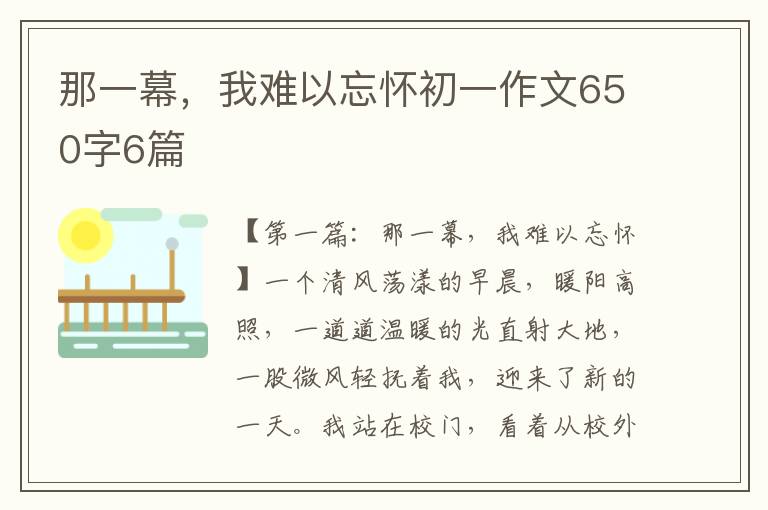 那一幕，我难以忘怀初一作文650字6篇

【第一篇：那一幕，我难以忘怀】一个清风荡漾的早晨，暖阳高照，一道道温暖的光直射大地，一股微风轻抚着我，迎来了新的一天。我站在校门，看着从校外